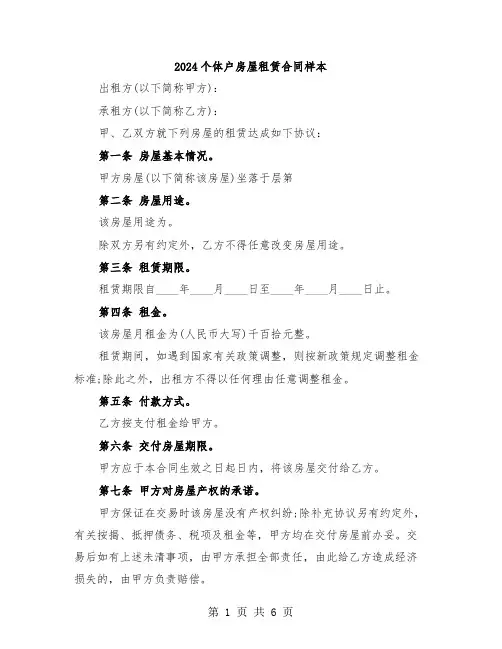 2024个体户房屋租赁合同样本

出租方(以下简称甲方)：

承租方(以下简称乙方)：

甲、乙双方就下列房屋的租赁达成如下协议：

第一条 房屋基本情况。

甲方房屋(以下简称该房屋)坐落于层第

第二条 房屋用途。

该房屋用途为。

除双方另有约定外，乙方不得任意改变房屋用途。

第三条 租赁期限。

租赁期限自____年____月____日至____年____月____日止。

第四条 租金。

该房屋月租金为(人民币大写)千百拾元整。

租赁期间，如遇到国家有关政策调整，则按新政策规定调整租金标准;除此之外，出租方不得以任何理由任意调整租金。

第五条 付款方式。

乙方按支付租金给甲方。

第六条 交付房屋期限。

甲方应于本合同生效之日起日内，将该房屋交付给乙方。

第七条 甲方对房屋产权的承诺。

甲方保证在交易时该房屋没有产权纠纷;除补充协议另有约定外，有关按揭、抵押债务、税项及租金等，甲方均在交付房屋前办妥。交易后如有上述未清事项，由甲方承担全部责任，由此给乙方造成经济损失的，由甲方负责赔偿。

第 1 页 共 6 页